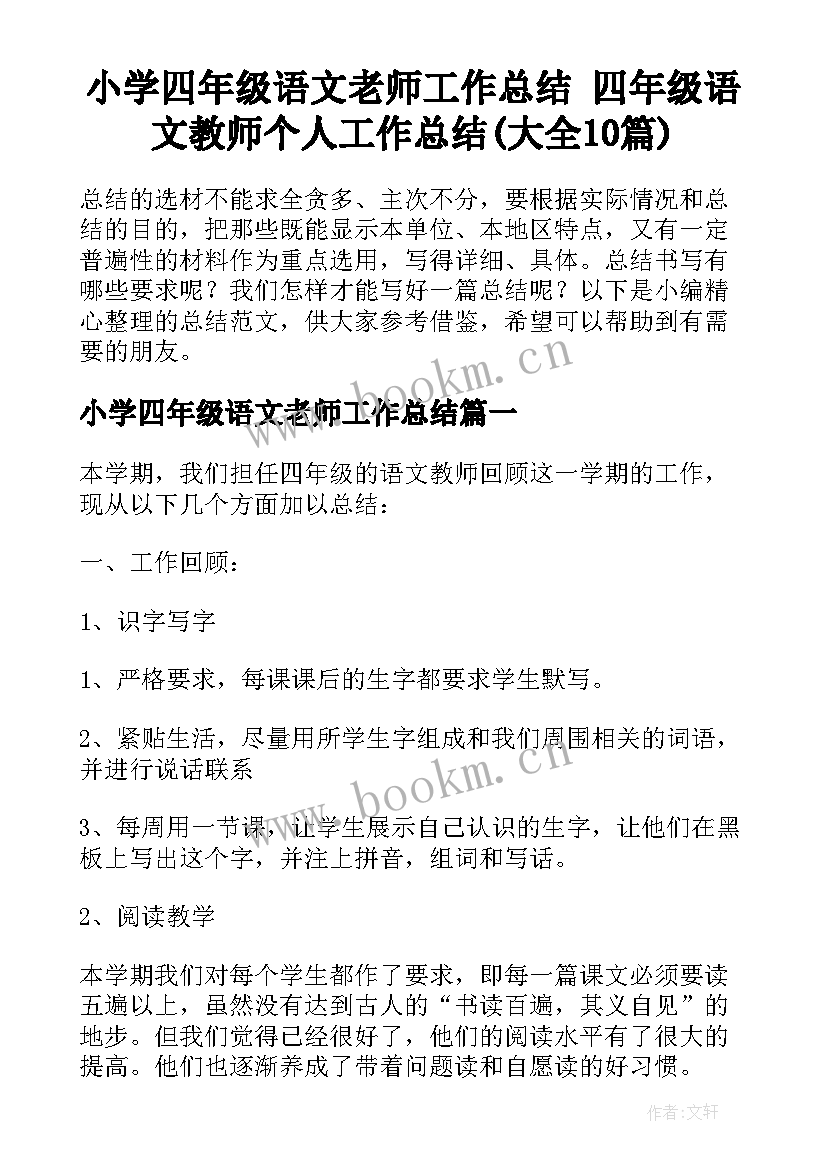 小学四年级语文老师工作总结 四年级语文教师个人工作总结(大全10篇)

总结的选材不能求全贪多、主次不分，要根据实际情况和总结的目的，把那些既能显示本单位、本地区特点，又有一定普遍性的材料作为重点选用，写得详细、具体。总结书写有哪些要求呢？我们怎样才能写好一篇总结呢？以下是小编精心整理的总结范文，供大家参考借鉴，希望可以帮助到有需要的朋友。

www.bookm.cn

小学四年级语文老师工作总结篇一

本学期，我们担任四年级的语文教师回顾这一学期的工作，现从以下几个方面加以总结：

一、工作回顾：

1、识字写字

1、严格要求，每课课后的生字都要求学生默写。

2、紧贴生活，尽量用所学生字组成和我们周围相关的词语，并进行说话联系

www.bookm.cn

3、每周用一节课，让学生展示自己认识的生字，让他们在黑板上写出这个字，并注上拼音，组词和写话。

2、阅读教学

本学期我们对每个学生都作了要求，即每一篇课文必须要读五遍以上，虽然没有达到古人的“书读百遍，其义自见”的地步。但我们觉得已经很好了，他们的阅读水平有了很大的提高。他们也逐渐养成了带着问题读和自愿读的好习惯。

作者:文轩